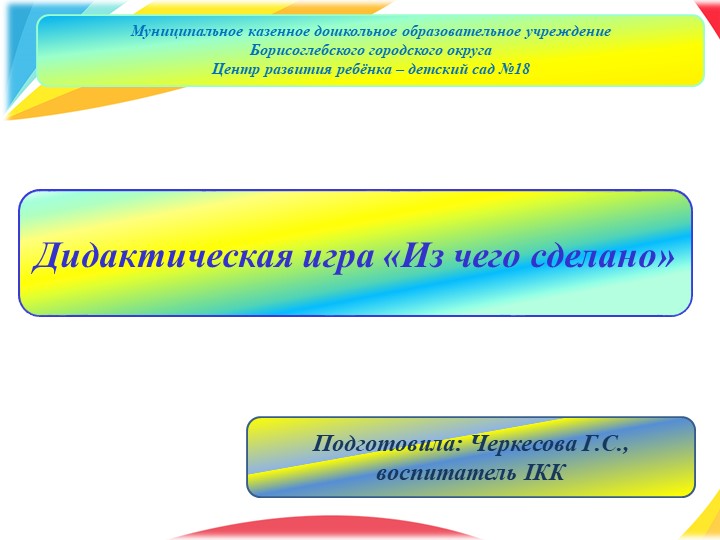 Муниципальное казенное дошкольное образовательное учреждение
Борисоглебского городского округа
Центр развития ребёнка – детский сад №18

Дидактическая игра «Из чего сделано»

Подготовила: Черкесова Г.С.,
воспитатель IКК